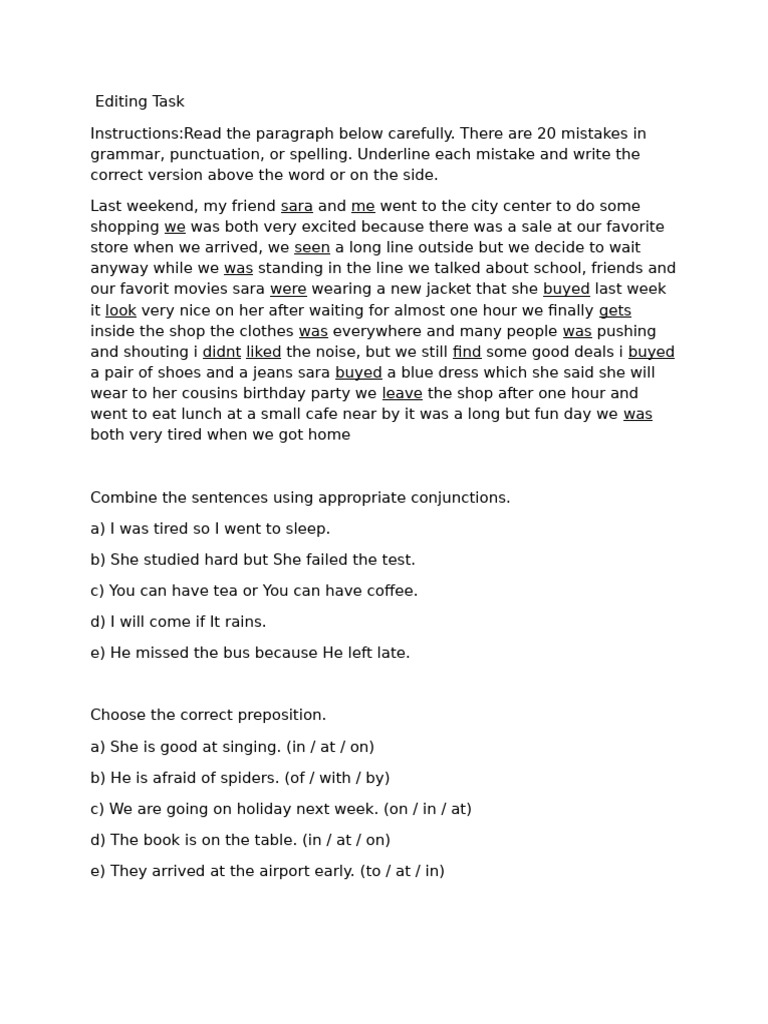 Editing Task

Instructions:Read the paragraph below carefully. There are 20 mistakes in grammar, punctuation, or spelling. Underline each mistake and write the correct version above the word or on the side.

Last weekend, my friend sara and me went to the city center to do some shopping we was both very excited because there was a sale at our favorite store when we arrived, we seen a long line outside but we decide to wait anyway while we was standing in the line we talked about school, friends and our favorit movies sara were wearing a new jacket that she buyed last week it look very nice on her after waiting for almost one hour we finally gets inside the shop the clothes was everywhere and many people was pushing and shouting i didnt liked the noise, but we still find some good deals i buyed a pair of shoes and a jeans sara buyed a blue dress which she said she will wear to her cousins birthday party we leave the shop after one hour and went to eat lunch at a small cafe near by it was a long but fun day we was both very tired when we got home

Combine the sentences using appropriate conjunctions.

a) I was tired so I went to sleep.

b) She studied hard but She failed the test.

c) You can have tea or You can have coffee.

d) I will come if It rains.

e) He missed the bus because He left late.

Choose the correct preposition.

a) She is good at singing. (in / at / on)

b) He is afraid of spiders. (of / with / by)

c) We are going on holiday next week. (on / in / at)

d) The book is on the table. (in / at / on)

e) They arrived at the airport early. (to / at / in)